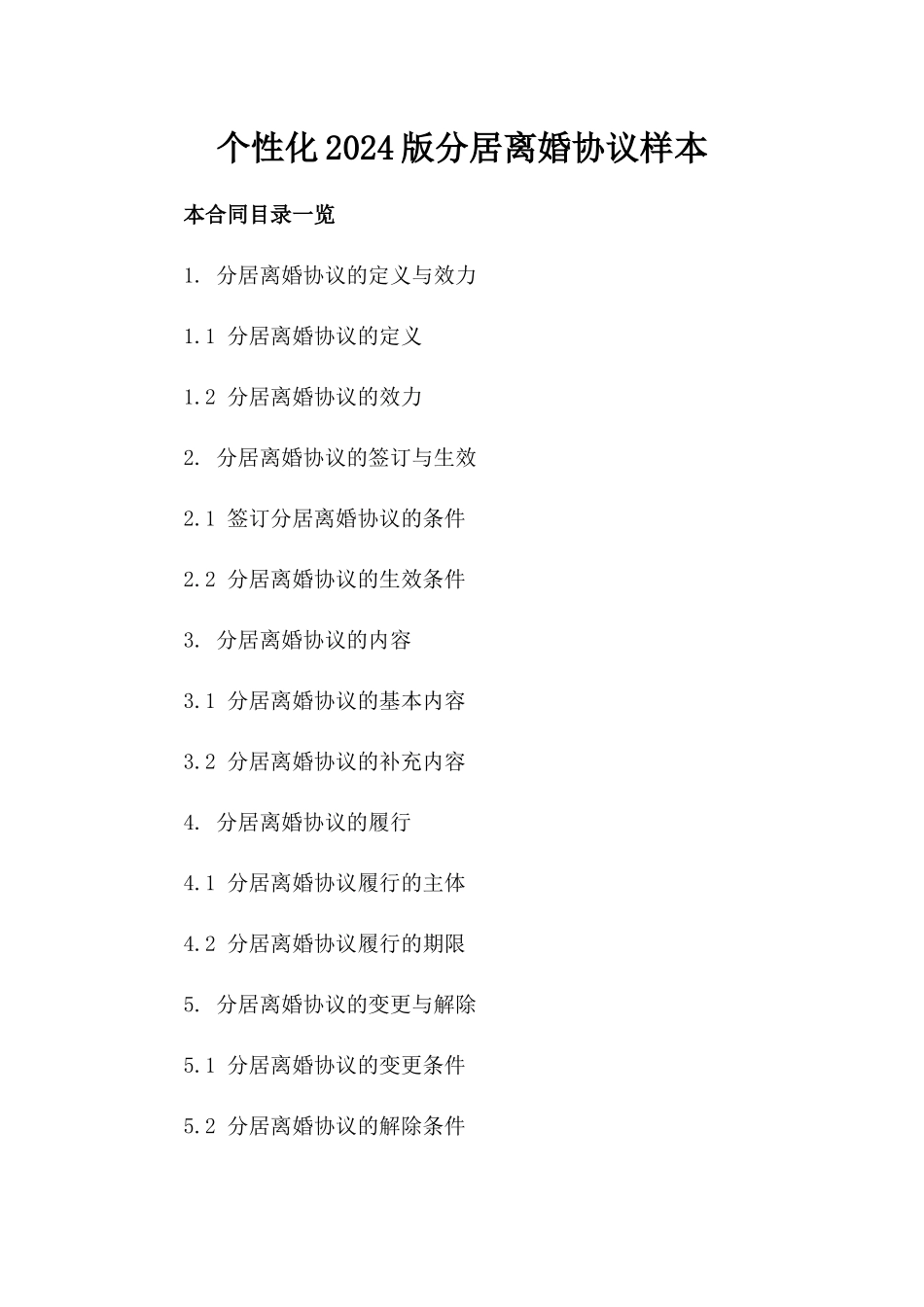 个性化2024版分居离婚协议样本

本合同目录一览

1. 分居离婚协议的定义与效力

1.1 分居离婚协议的定义

1.2 分居离婚协议的效力

2. 分居离婚协议的签订与生效

2.1 签订分居离婚协议的条件

2.2 分居离婚协议的生效条件

3. 分居离婚协议的内容

3.1 分居离婚协议的基本内容

3.2 分居离婚协议的补充内容

4. 分居离婚协议的履行

4.1 分居离婚协议履行的主体

4.2 分居离婚协议履行的期限

5. 分居离婚协议的变更与解除

5.1 分居离婚协议的变更条件

5.2 分居离婚协议的解除条件